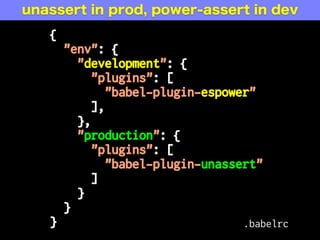 unassert in prod, power-assert in dev

{
  "env": {
    "development": {
      "plugins": [
        "babel-plugin-espower"
      ],
    },
    "production": {
      "plugins": [
        "babel-plugin-unassert"
      ]
    }
  }
}

.babelrc